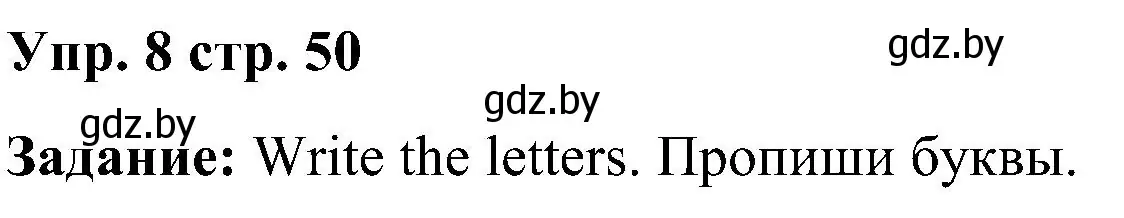 Упр. 8 стр. 50

gdz.by

gdz.by

gdz.by

Задание: Write the letters. Пропиши буквы.